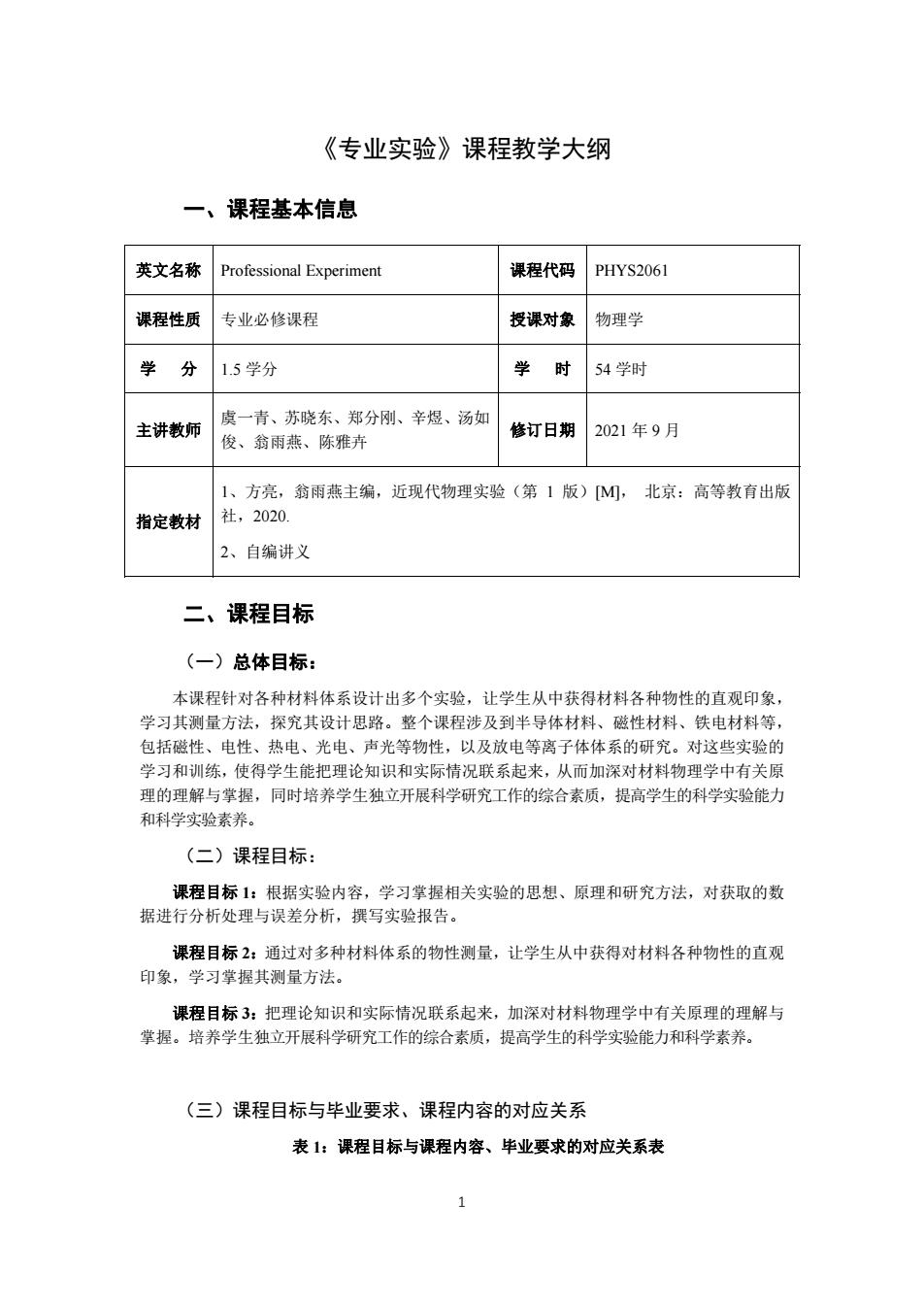 《专业实验》课程教学大纲

一、课程基本信息

| 英文名称 | Professional Experiment | 课程代码 | PHYS2061 |
|---|---|---|---|
| 课程性质 | 专业必修课程 | 授课对象 | 物理学 |
| 学　分 | 1.5 学分 | 学　时 | 54 学时 |
| 主讲教师 | 虞一青、苏晓东、郑分刚、辛煜、汤如俊、翁雨燕、陈雅卉 | 修订日期 | 2021 年 9 月 |
| 指定教材 | 1、方亮，翁雨燕主编，近现代物理实验（第 1 版）[M]， 北京：高等教育出版社，2020. 2、自编讲义 | | |

二、课程目标

（一）总体目标：

本课程针对各种材料体系设计出多个实验，让学生从中获得材料各种物性的直观印象，学习其测量方法，探究其设计思路。整个课程涉及到半导体材料、磁性材料、铁电材料等，包括磁性、电性、热电、光电、声光等物性，以及放电等离子体体系的研究。对这些实验的学习和训练，使得学生能把理论知识和实际情况联系起来，从而加深对材料物理学中有关原理的理解与掌握，同时培养学生独立开展科学研究工作的综合素质，提高学生的科学实验能力和科学实验素养。

（二）课程目标：

课程目标 1：根据实验内容，学习掌握相关实验的思想、原理和研究方法，对获取的数据进行分析处理与误差分析，撰写实验报告。

课程目标 2：通过对多种材料体系的物性测量，让学生从中获得对材料各种物性的直观印象，学习掌握其测量方法。

课程目标 3：把理论知识和实际情况联系起来，加深对材料物理学中有关原理的理解与掌握。培养学生独立开展科学研究工作的综合素质，提高学生的科学实验能力和科学素养。

（三）课程目标与毕业要求、课程内容的对应关系

表 1：课程目标与课程内容、毕业要求的对应关系表

1